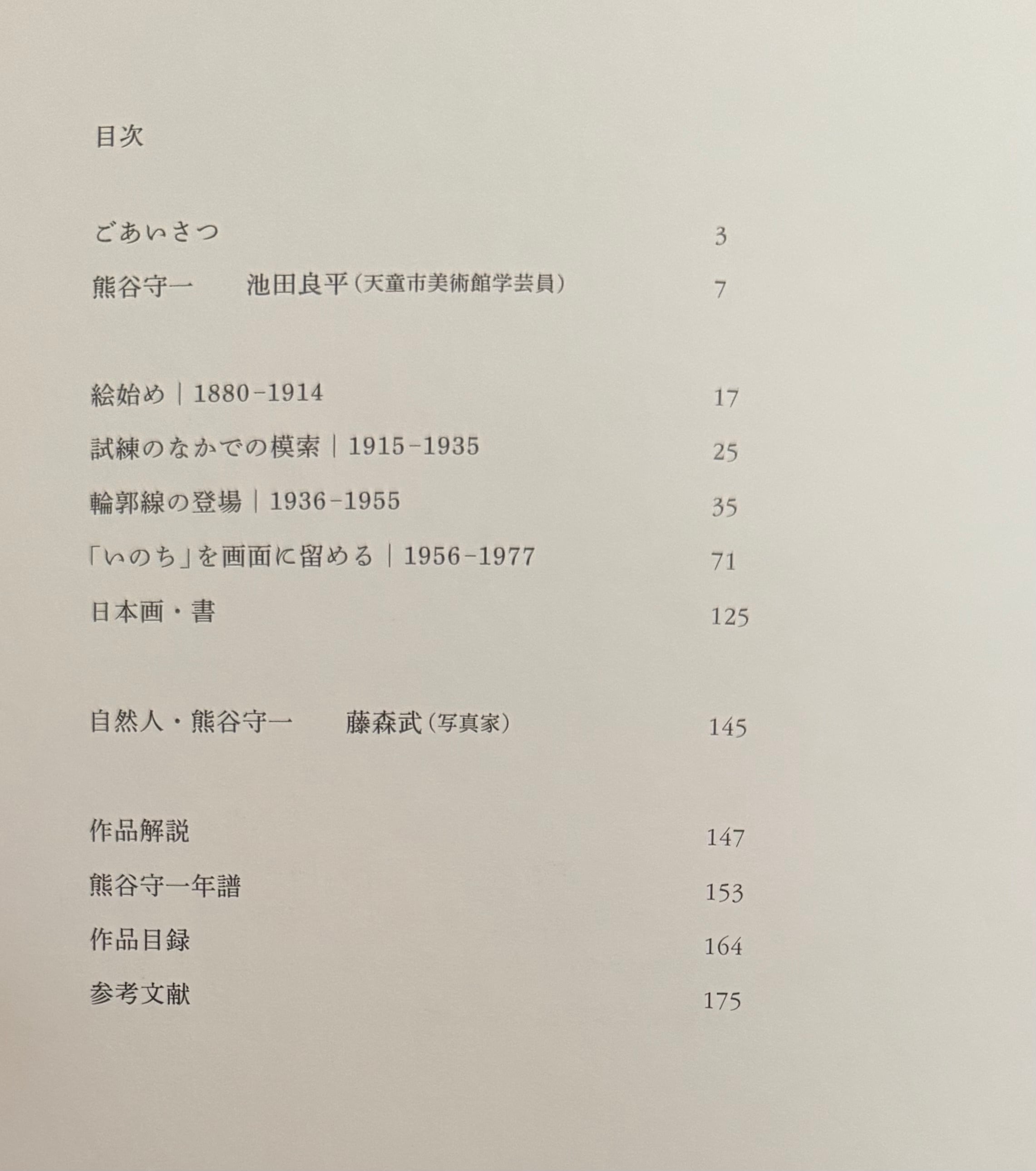 目次

ごあいさつ 3
熊谷守一 池田良平(天童市美術館学芸員) 7

絵始め|1880-1914 17
試練のなかでの模索|1915-1935 25
輪郭線の登場|1936-1955 35
「いのち」を画面に留める|1956-1977 71
日本画・書 125

自然人・熊谷守一 藤森武(写真家) 145

作品解説 147
熊谷守一年譜 153
作品目録 164
参考文献 175